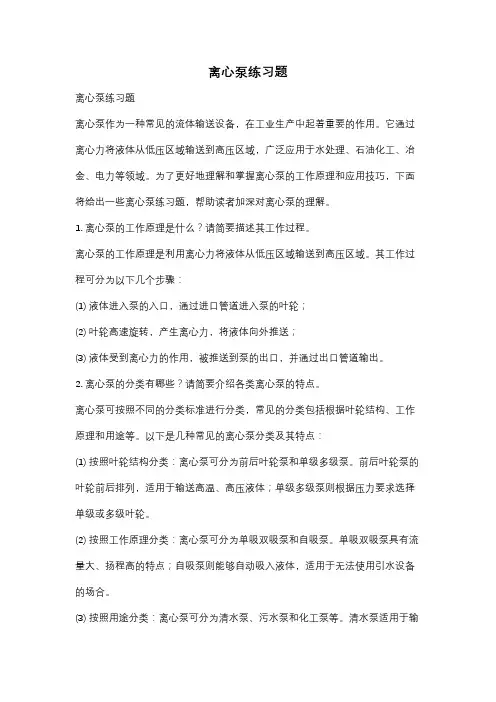 离心泵练习题

离心泵练习题

离心泵作为一种常见的流体输送设备，在工业生产中起着重要的作用。它通过离心力将液体从低压区域输送到高压区域，广泛应用于水处理、石油化工、冶金、电力等领域。为了更好地理解和掌握离心泵的工作原理和应用技巧，下面将给出一些离心泵练习题，帮助读者加深对离心泵的理解。

1. 离心泵的工作原理是什么？请简要描述其工作过程。

离心泵的工作原理是利用离心力将液体从低压区域输送到高压区域。其工作过程可分为以下几个步骤：

(1) 液体进入泵的入口，通过进口管道进入泵的叶轮；

(2) 叶轮高速旋转，产生离心力，将液体向外推送；

(3) 液体受到离心力的作用，被推送到泵的出口，并通过出口管道输出。

2. 离心泵的分类有哪些？请简要介绍各类离心泵的特点。

离心泵可按照不同的分类标准进行分类，常见的分类包括根据叶轮结构、工作原理和用途等。以下是几种常见的离心泵分类及其特点：

(1) 按照叶轮结构分类：离心泵可分为前后叶轮泵和单级多级泵。前后叶轮泵的叶轮前后排列，适用于输送高温、高压液体；单级多级泵则根据压力要求选择单级或多级叶轮。

(2) 按照工作原理分类：离心泵可分为单吸双吸泵和自吸泵。单吸双吸泵具有流量大、扬程高的特点；自吸泵则能够自动吸入液体，适用于无法使用引水设备的场合。

(3) 按照用途分类：离心泵可分为清水泵、污水泵和化工泵等。清水泵适用于输